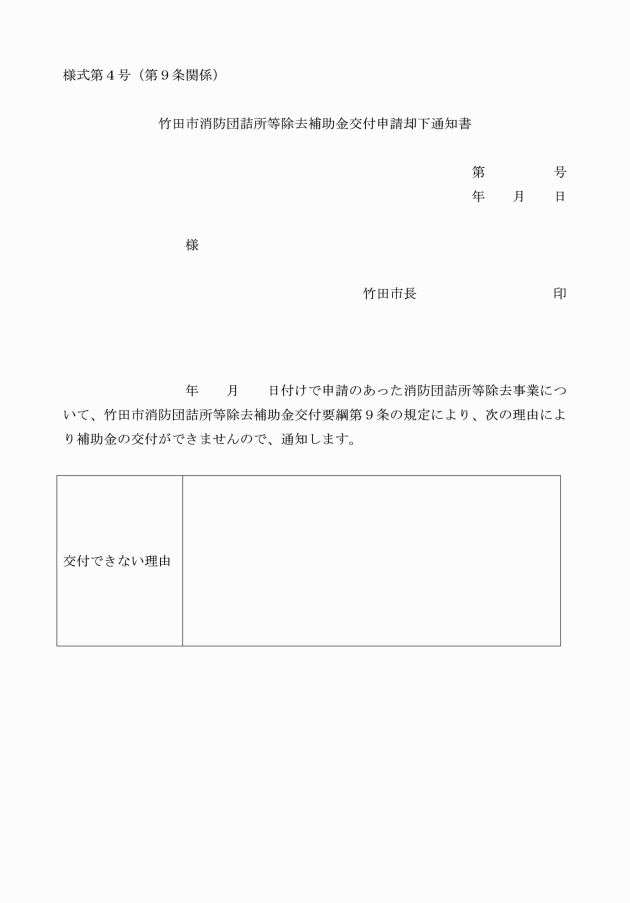 様式第４号（第９条関係）

竹田市消防団詰所等除去補助金交付申請却下通知書

第　　　号
年　　月　　日

様

竹田市長　　　　　　　印

年　　月　　日付けで申請のあった消防団詰所等除去事業について、竹田市消防団詰所等除去補助金交付要綱第９条の規定により、次の理由により補助金の交付ができませんので、通知します。

| 交付できない理由 |  |
|---|---|